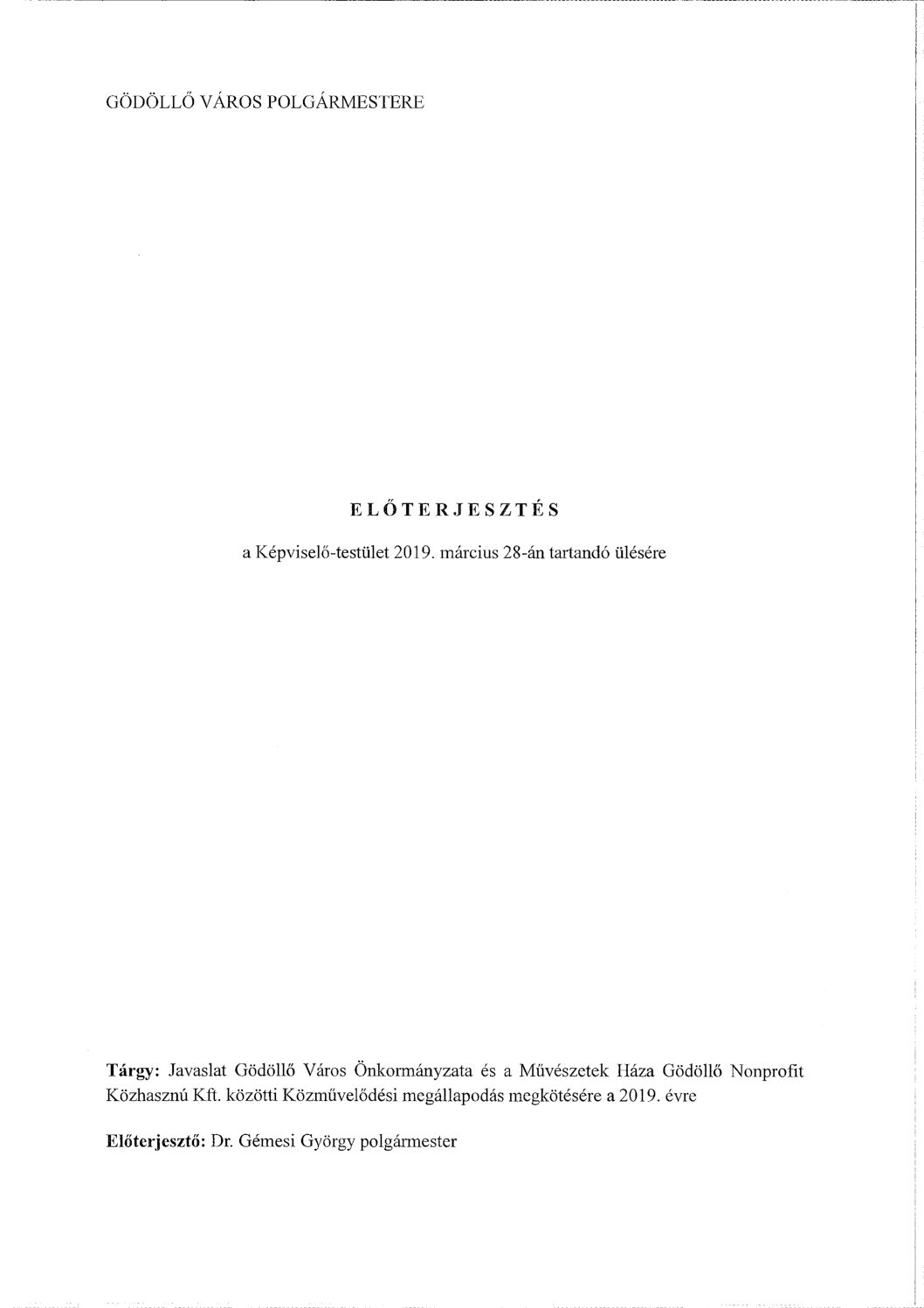 GÖDÖLLŐ VÁROS POLGÁRMESTERE

ELŐTERJESZTÉS

a Képviselő-testület 2019. március 28-án tartandó ülésére

Tárgy: Javaslat Gödöllő Város Önkormányzata és a Művészetek Háza Gödöllő Nonprofit Közhasznú Kft. közötti Közművelődési megállapodás megkötésére a 2019. évre

Előterjesztő: Dr. Gémesi György polgármester